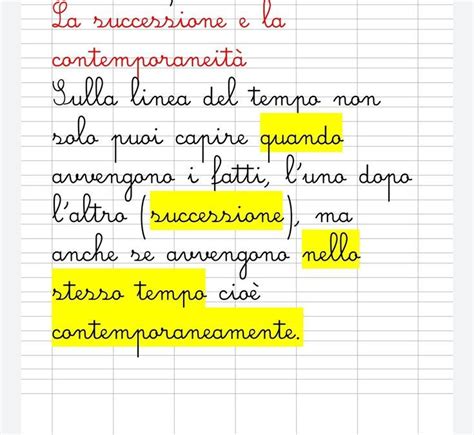 La successione e la contemporaneità

Sulla linea del tempo non solo puoi capire quando avvengono i fatti, l'uno dopo l'altro (successione), ma anche se avvengono nello stesso tempo cioè contemporaneamente.